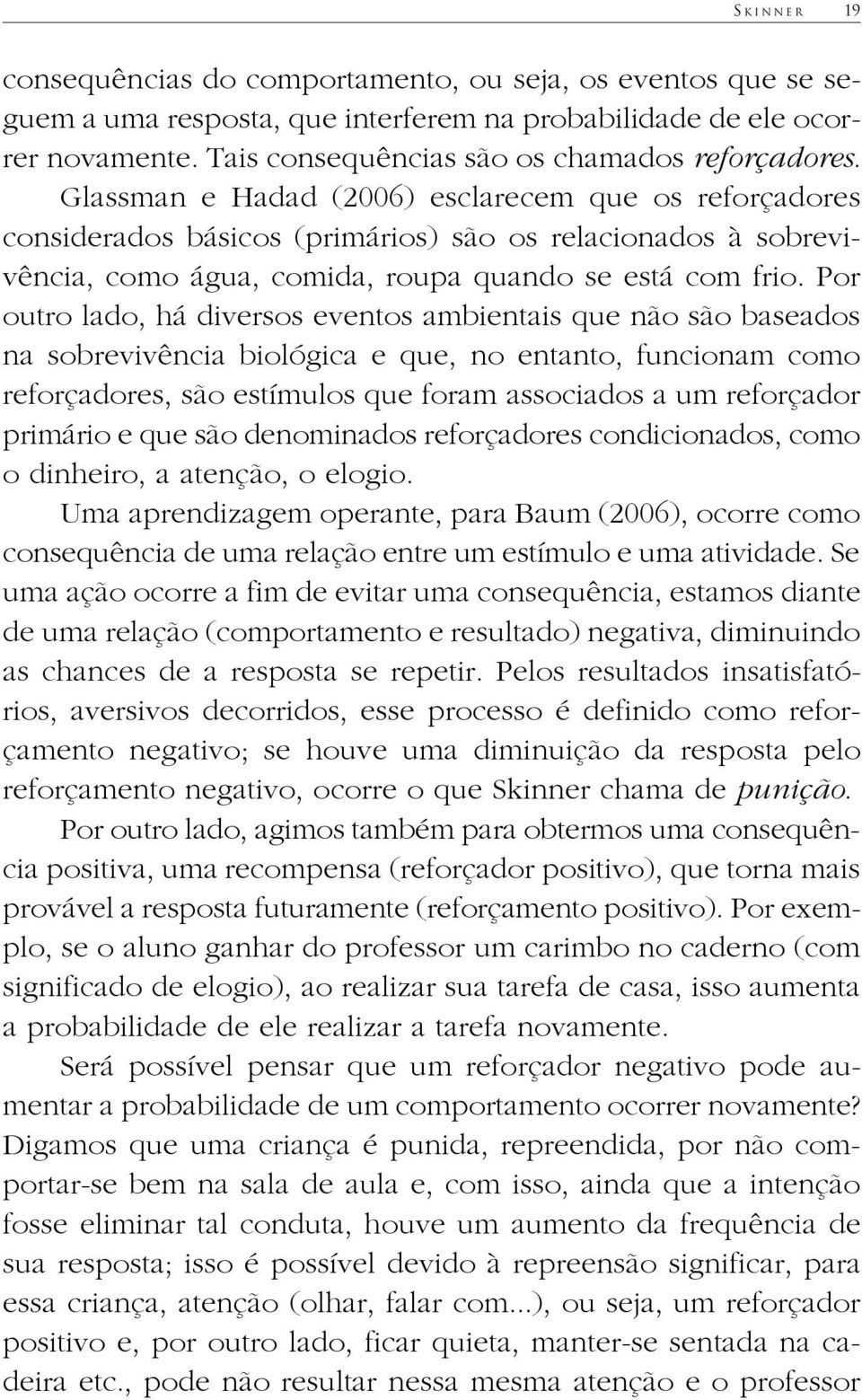 SKINNER 19

consequências do comportamento, ou seja, os eventos que se seguem a uma resposta, que interferem na probabilidade de ele ocorrer novamente. Tais consequências são os chamados reforçadores. Glassman e Hadad (2006) esclarecem que os reforçadores considerados básicos (primários) são os relacionados à sobrevivência, como água, comida, roupa quando se está com frio. Por outro lado, há diversos eventos ambientais que não são baseados na sobrevivência biológica e que, no entanto, funcionam como reforçadores, são estímulos que foram associados a um reforçador primário e que são denominados reforçadores condicionados, como o dinheiro, a atenção, o elogio.

Uma aprendizagem operante, para Baum (2006), ocorre como consequência de uma relação entre um estímulo e uma atividade. Se uma ação ocorre a fim de evitar uma consequência, estamos diante de uma relação (comportamento e resultado) negativa, diminuindo as chances de a resposta se repetir. Pelos resultados insatisfatórios, aversivos decorridos, esse processo é definido como reforçamento negativo; se houve uma diminuição da resposta pelo reforçamento negativo, ocorre o que Skinner chama de punição.

Por outro lado, agimos também para obtermos uma consequência positiva, uma recompensa (reforçador positivo), que torna mais provável a resposta futuramente (reforçamento positivo). Por exemplo, se o aluno ganhar do professor um carimbo no caderno (com significado de elogio), ao realizar sua tarefa de casa, isso aumenta a probabilidade de ele realizar a tarefa novamente.

Será possível pensar que um reforçador negativo pode aumentar a probabilidade de um comportamento ocorrer novamente? Digamos que uma criança é punida, repreendida, por não comportar-se bem na sala de aula e, com isso, ainda que a intenção fosse eliminar tal conduta, houve um aumento da frequência de sua resposta; isso é possível devido à repreensão significar, para essa criança, atenção (olhar, falar com...), ou seja, um reforçador positivo e, por outro lado, ficar quieta, manter-se sentada na cadeira etc., pode não resultar nessa mesma atenção e o professor